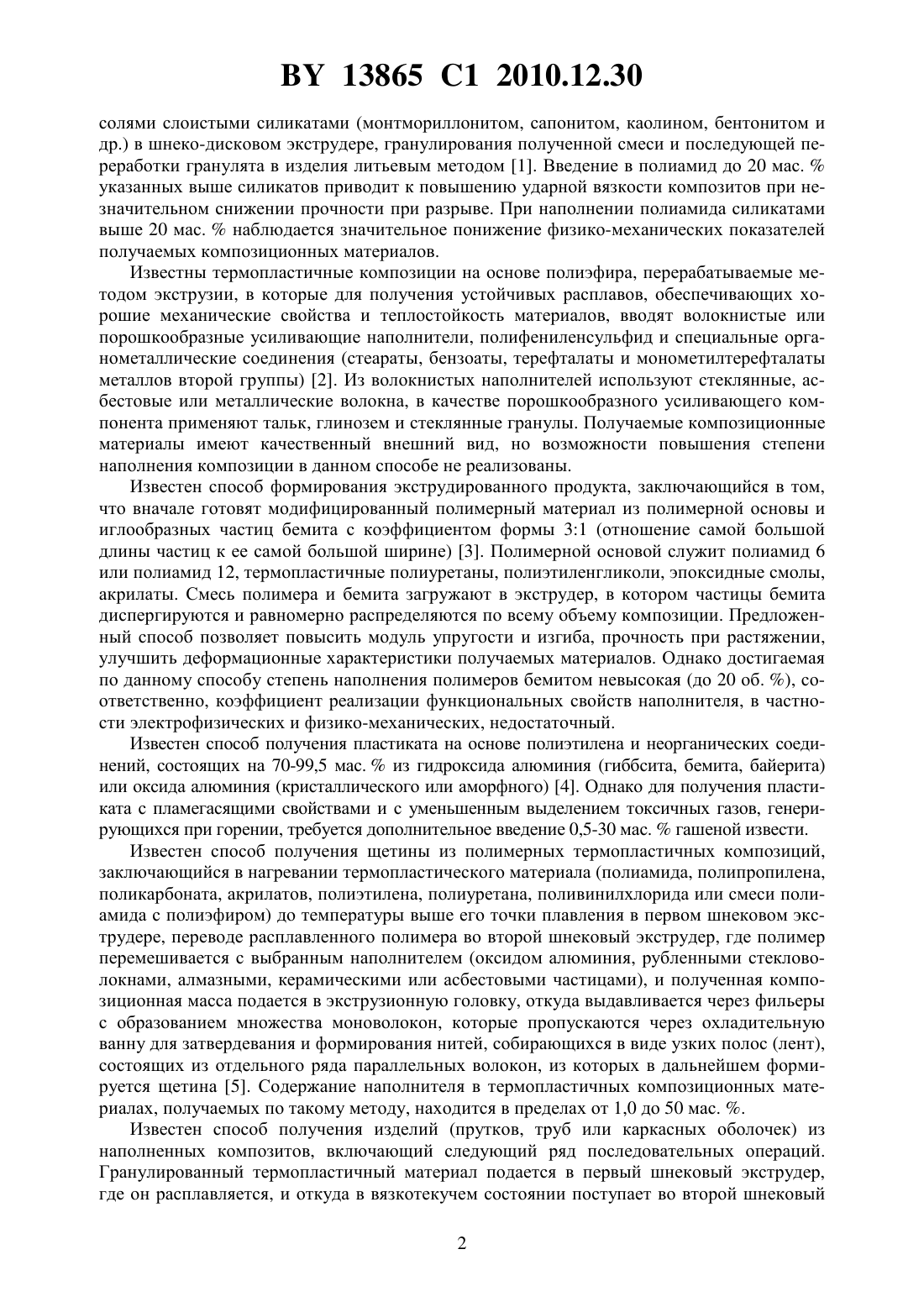 BY 13865 C1 2010.12.30

солями слоистыми силикатами (монтмориллонитом, сапонитом, каолином, бентонитом и др.) в шнеко-дисковом экструдере, гранулирования полученной смеси и последующей переработки гранулята в изделия литьевым методом [1]. Введение в полиамид до 20 мас. % указанных выше силикатов приводит к повышению ударной вязкости композитов при незначительном снижении прочности при разрыве. При наполнении полиамида силикатами выше 20 мас. % наблюдается значительное понижение физико-механических показателей получаемых композиционных материалов.

Известны термопластичные композиции на основе полиэфира, перерабатываемые методом экструзии, в которые для получения устойчивых расплавов, обеспечивающих хорошие механические свойства и теплостойкость материалов, вводят волокнистые или порошкообразные усиливающие наполнители, полифениленсульфид и специальные органометаллические соединения (стеараты, бензоаты, терефталаты и монометилтерефталаты металлов второй группы) [2]. Из волокнистых наполнителей используют стеклянные, асбестовые или металлические волокна, в качестве порошкообразного усиливающего компонента применяют тальк, глинозем и стеклянные гранулы. Получаемые композиционные материалы имеют качественный внешний вид, но возможности повышения степени наполнения композиции в данном способе не реализованы.

Известен способ формирования экструдированного продукта, заключающийся в том, что вначале готовят модифицированный полимерный материал из полимерной основы и иглообразных частиц бемита с коэффициентом формы 3:1 (отношение самой большой длины частиц к ее самой большой ширине) [3]. Полимерной основой служит полиамид 6 или полиамид 12, термопластичные полиуретаны, полиэтиленгликоли, эпоксидные смолы, акрилаты. Смесь полимера и бемита загружают в экструдер, в котором частицы бемита диспергируются и равномерно распределяются по всему объему композиции. Предложенный способ позволяет повысить модуль упругости и изгиба, прочность при растяжении, улучшить деформационные характеристики получаемых материалов. Однако достигаемая по данному способу степень наполнения полимеров бемитом невысокая (до 20 об. %), соответственно, коэффициент реализации функциональных свойств наполнителя, в частности электрофизических и физико-механических, недостаточный.

Известен способ получения пластиката на основе полиэтилена и неорганических соединений, состоящих на 70-99,5 мас. % из гидроксида алюминия (гиббсита, бемита, байерита) или оксида алюминия (кристаллического или аморфного) [4]. Однако для получения пластиката с пламегасящими свойствами и с уменьшенным выделением токсичных газов, генерирующихся при горении, требуется дополнительное введение 0,5-30 мас. % гашеной извести.

Известен способ получения щетины из полимерных термопластичных композиций, заключающийся в нагревании термопластического материала (полиамида, полипропилена, поликарбоната, акрилатов, полиэтилена, полиуретана, поливинилхлорида или смеси полиамида с полиэфиром) до температуры выше его точки плавления в первом шнековом экструдере, переводе расплавленного полимера во второй шнековый экструдер, где полимер перемешивается с выбранным наполнителем (оксидом алюминия, рубленными стекловолокнами, алмазными, керамическими или асбестовыми частицами), и полученная композиционная масса подается в экструзионную головку, откуда выдавливается через фильеры с образованием множества моноволокон, которые пропускаются через охладительную ванну для затвердевания и формирования нитей, собирающихся в виде узких полос (лент), состоящих из отдельного ряда параллельных волокон, из которых в дальнейшем формируется щетина [5]. Содержание наполнителя в термопластичных композиционных материалах, получаемых по такому методу, находится в пределах от 1,0 до 50 мас. %.

Известен способ получения изделий (прутков, труб или каркасных оболочек) из наполненных композитов, включающий следующий ряд последовательных операций. Гранулированный термопластичный материал подается в первый шнековый экструдер, где он расплавляется, и откуда в вязкотекучем состоянии поступает во второй шнековый

2